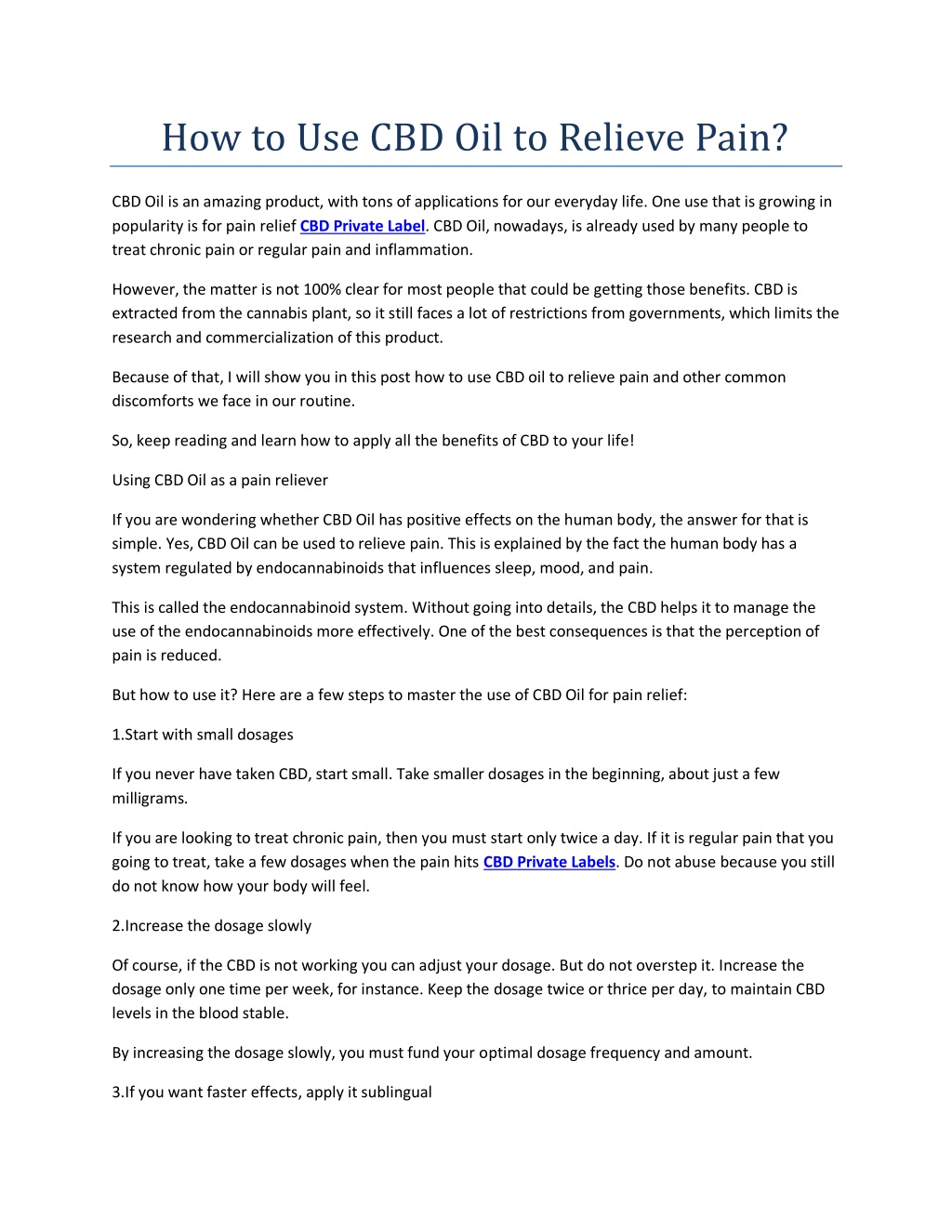 How to Use CBD Oil to Relieve Pain?

CBD Oil is an amazing product, with tons of applications for our everyday life. One use that is growing in popularity is for pain relief CBD Private Label. CBD Oil, nowadays, is already used by many people to treat chronic pain or regular pain and inflammation.

However, the matter is not 100% clear for most people that could be getting those benefits. CBD is extracted from the cannabis plant, so it still faces a lot of restrictions from governments, which limits the research and commercialization of this product.

Because of that, I will show you in this post how to use CBD oil to relieve pain and other common discomforts we face in our routine.

So, keep reading and learn how to apply all the benefits of CBD to your life!

Using CBD Oil as a pain reliever

If you are wondering whether CBD Oil has positive effects on the human body, the answer for that is simple. Yes, CBD Oil can be used to relieve pain. This is explained by the fact the human body has a system regulated by endocannabinoids that influences sleep, mood, and pain.

This is called the endocannabinoid system. Without going into details, the CBD helps it to manage the use of the endocannabinoids more effectively. One of the best consequences is that the perception of pain is reduced.

But how to use it? Here are a few steps to master the use of CBD Oil for pain relief:

1.Start with small dosages

If you never have taken CBD, start small. Take smaller dosages in the beginning, about just a few milligrams.

If you are looking to treat chronic pain, then you must start only twice a day. If it is regular pain that you going to treat, take a few dosages when the pain hits CBD Private Labels. Do not abuse because you still do not know how your body will feel.

2.Increase the dosage slowly

Of course, if the CBD is not working you can adjust your dosage. But do not overstep it. Increase the dosage only one time per week, for instance. Keep the dosage twice or thrice per day, to maintain CBD levels in the blood stable.

By increasing the dosage slowly, you must fund your optimal dosage frequency and amount.

3.If you want faster effects, apply it sublingual